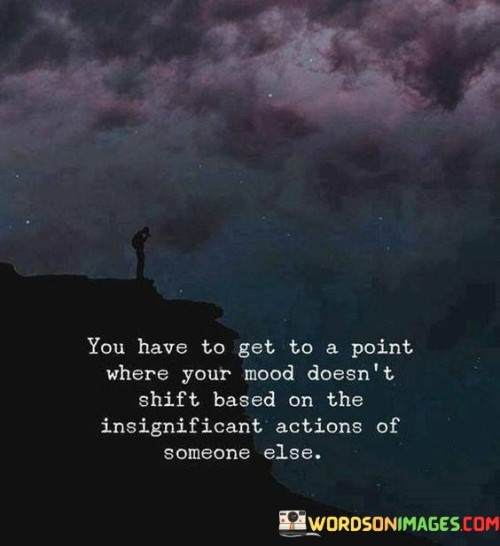 You have to get to a point where your mood doesn't shift based on the insignificant actions of someone else.

WORDSONIMAGES.COM